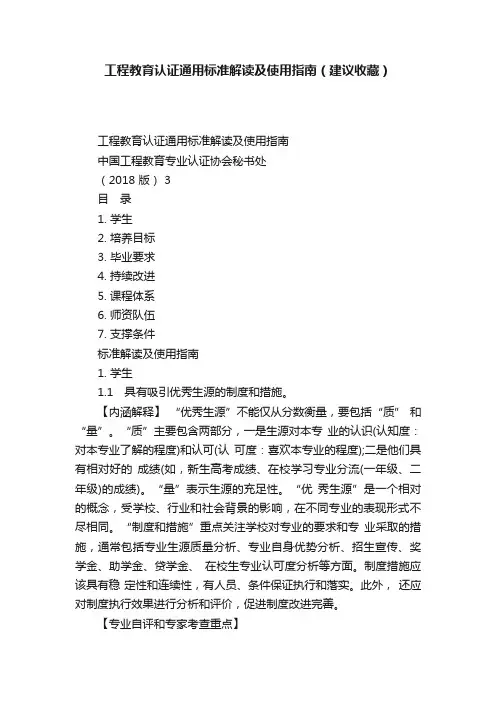 工程教育认证通用标准解读及使用指南（建议收藏）

工程教育认证通用标准解读及使用指南
中国工程教育专业认证协会秘书处
（2018 版） 3
目 录
1. 学生
2. 培养目标
3. 毕业要求
4. 持续改进
5. 课程体系
6. 师资队伍
7. 支撑条件
标准解读及使用指南
1. 学生
1.1 具有吸引优秀生源的制度和措施。

【内涵解释】 “优秀生源”不能仅从分数衡量，要包括“质” 和“量”。“质”主要包含两部分，一是生源对本专 业的认识(认知度：对本专业了解的程度)和认可(认 可度：喜欢本专业的程度);二是他们具有相对好的 成绩(如，新生高考成绩、在校学习专业分流(一年级、二年级)的成绩)。“量”表示生源的充足性。“优 秀生源”是一个相对的概念，受学校、行业和社会背景的影响，在不同专业的表现形式不尽相同。“制度和措施”重点关注学校对专业的要求和专 业采取的措施，通常包括专业生源质量分析、专业自身优势分析、招生宣传、奖学金、助学金、贷学金、 在校生专业认可度分析等方面。制度措施应该具有稳 定性和连续性，有人员、条件保证执行和落实。此外， 还应对制度执行效果进行分析和评价，促进制度改进完善。

【专业自评和专家考查重点】